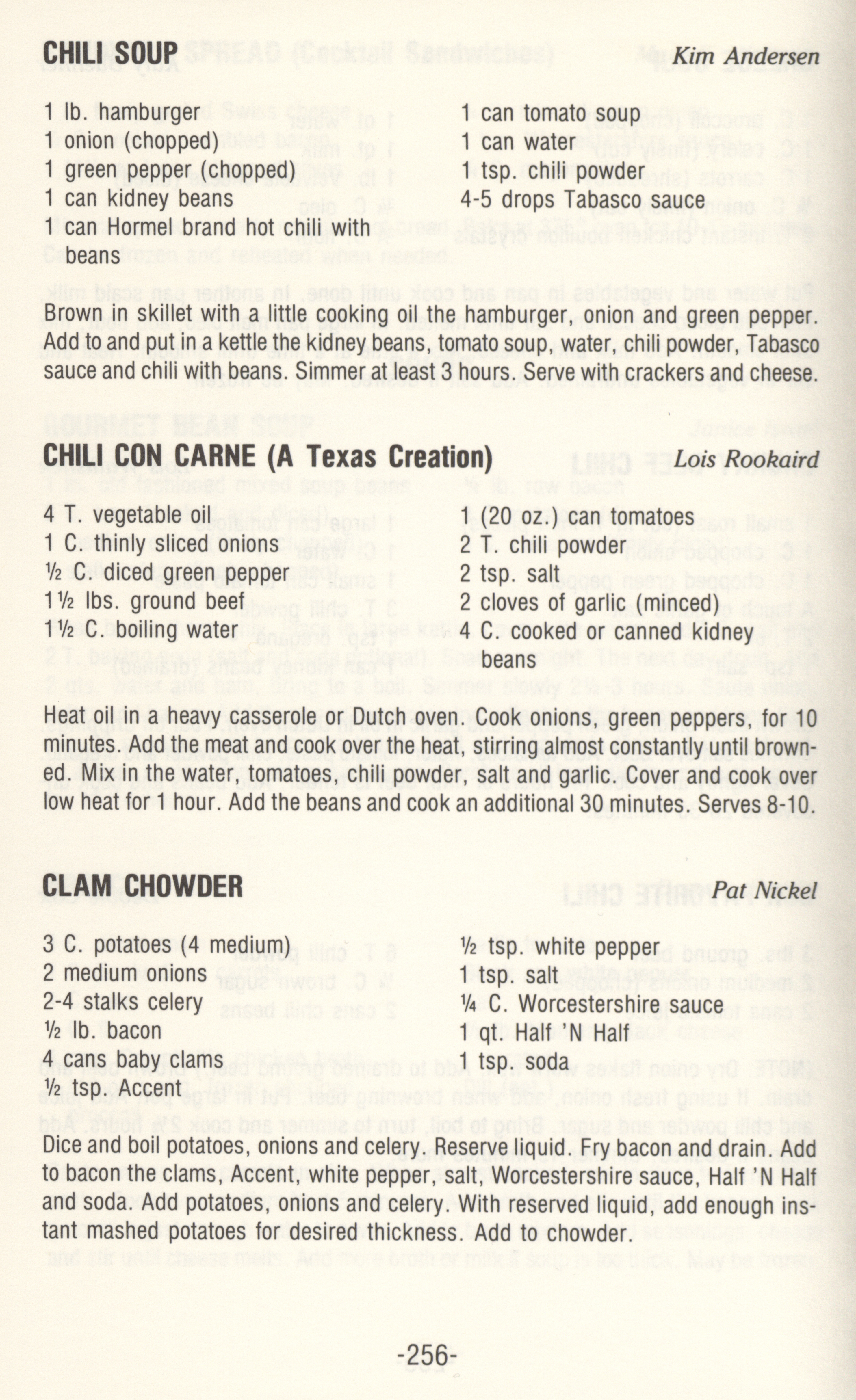 CHILI SOUP    Kim Andersen

1 lb. hamburger
1 onion (chopped)
1 green pepper (chopped)
1 can kidney beans
1 can Hormel brand hot chili with beans

1 can tomato soup
1 can water
1 tsp. chili powder
4-5 drops Tabasco sauce

Brown in skillet with a little cooking oil the hamburger, onion and green pepper. Add to and put in a kettle the kidney beans, tomato soup, water, chili powder, Tabasco sauce and chili with beans. Simmer at least 3 hours. Serve with crackers and cheese.

CHILI CON CARNE (A Texas Creation)    Lois Rookaird

4 T. vegetable oil
1 C. thinly sliced onions
½ C. diced green pepper
1½ lbs. ground beef
1½ C. boiling water

1 (20 oz.) can tomatoes
2 T. chili powder
2 tsp. salt
2 cloves of garlic (minced)
4 C. cooked or canned kidney beans

Heat oil in a heavy casserole or Dutch oven. Cook onions, green peppers, for 10 minutes. Add the meat and cook over the heat, stirring almost constantly until browned. Mix in the water, tomatoes, chili powder, salt and garlic. Cover and cook over low heat for 1 hour. Add the beans and cook an additional 30 minutes. Serves 8-10.

CLAM CHOWDER    Pat Nickel

3 C. potatoes (4 medium)
2 medium onions
2-4 stalks celery
½ lb. bacon
4 cans baby clams
½ tsp. Accent

½ tsp. white pepper
1 tsp. salt
¼ C. Worcestershire sauce
1 qt. Half 'N Half
1 tsp. soda

Dice and boil potatoes, onions and celery. Reserve liquid. Fry bacon and drain. Add to bacon the clams, Accent, white pepper, salt, Worcestershire sauce, Half 'N Half and soda. Add potatoes, onions and celery. With reserved liquid, add enough instant mashed potatoes for desired thickness. Add to chowder.

-256-